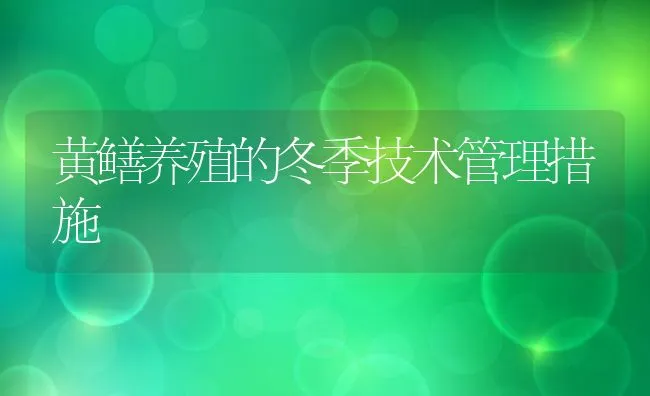 黄鳝养殖的冬季技术管理措施